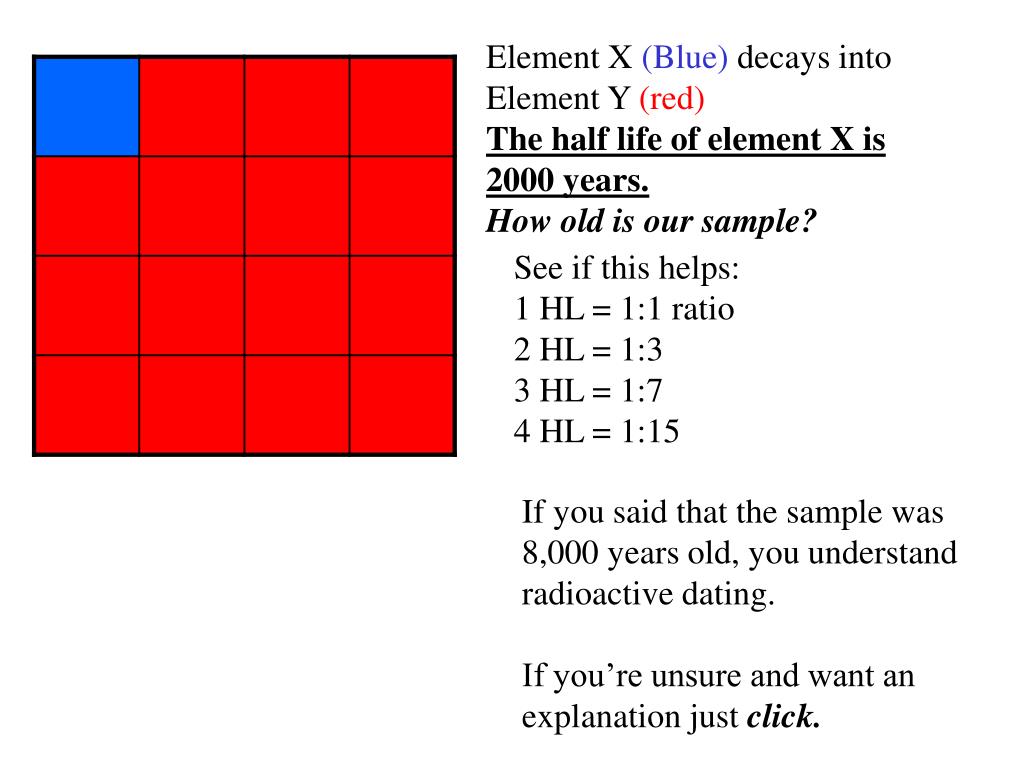 Element X (Blue) decays into Element Y (red)
The half life of element X is 2000 years.
How old is our sample?

See if this helps:
1 HL = 1:1 ratio
2 HL = 1:3
3 HL = 1:7
4 HL = 1:15

If you said that the sample was 8,000 years old, you understand radioactive dating.

If you're unsure and want an explanation just click.